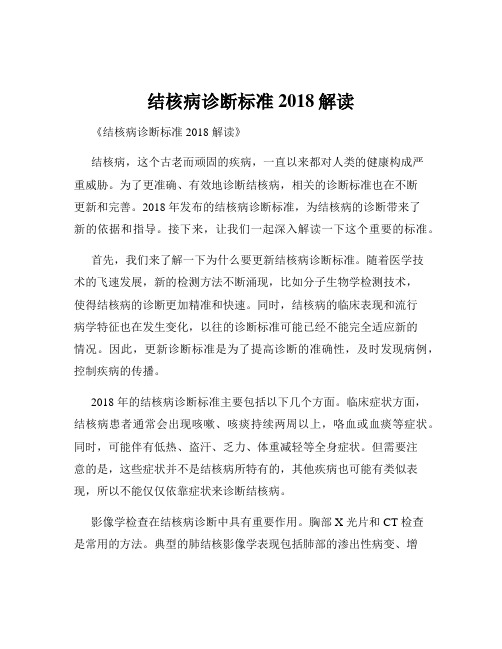 结核病诊断标准 2018 解读

《结核病诊断标准 2018 解读》

结核病，这个古老而顽固的疾病，一直以来都对人类的健康构成严重威胁。为了更准确、有效地诊断结核病，相关的诊断标准也在不断更新和完善。2018 年发布的结核病诊断标准，为结核病的诊断带来了新的依据和指导。接下来，让我们一起深入解读一下这个重要的标准。

首先，我们来了解一下为什么要更新结核病诊断标准。随着医学技术的飞速发展，新的检测方法不断涌现，比如分子生物学检测技术，使得结核病的诊断更加精准和快速。同时，结核病的临床表现和流行病学特征也在发生变化，以往的诊断标准可能已经不能完全适应新的情况。因此，更新诊断标准是为了提高诊断的准确性，及时发现病例，控制疾病的传播。

2018 年的结核病诊断标准主要包括以下几个方面。临床症状方面，结核病患者通常会出现咳嗽、咳痰持续两周以上，咯血或血痰等症状。同时，可能伴有低热、盗汗、乏力、体重减轻等全身症状。但需要注意的是，这些症状并不是结核病所特有的，其他疾病也可能有类似表现，所以不能仅仅依靠症状来诊断结核病。

影像学检查在结核病诊断中具有重要作用。胸部 X 光片和 CT 检查是常用的方法。典型的肺结核影像学表现包括肺部的渗出性病变、增